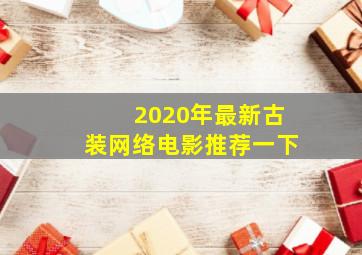 2020年最新古装网络电影推荐一下